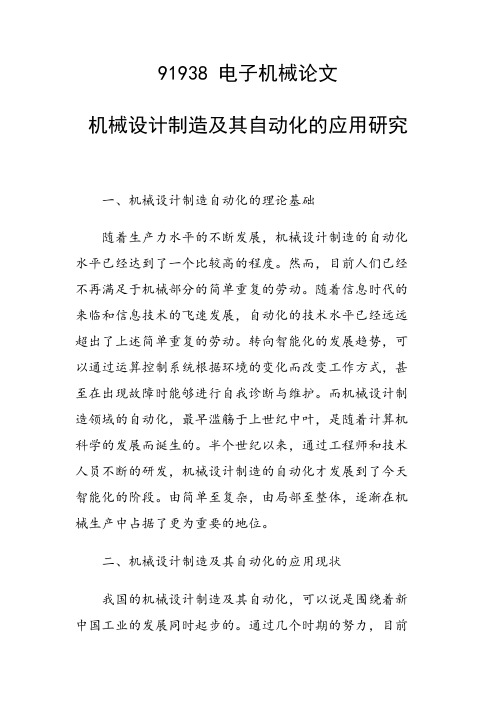 91938 电子机械论文

机械设计制造及其自动化的应用研究

一、机械设计制造自动化的理论基础

随着生产力水平的不断发展，机械设计制造的自动化水平已经达到了一个比较高的程度。然而，目前人们已经不再满足于机械部分的简单重复的劳动。随着信息时代的来临和信息技术的飞速发展，自动化的技术水平已经远远超出了上述简单重复的劳动。转向智能化的发展趋势，可以通过运算控制系统根据环境的变化而改变工作方式，甚至在出现故障时能够进行自我诊断与维护。而机械设计制造领域的自动化，最早滥觞于上世纪中叶，是随着计算机科学的发展而诞生的。半个世纪以来，通过工程师和技术人员不断的研发，机械设计制造的自动化才发展到了今天智能化的阶段。由简单至复杂，由局部至整体，逐渐在机械生产中占据了更为重要的地位。

二、机械设计制造及其自动化的应用现状

我国的机械设计制造及其自动化，可以说是围绕着新中国工业的发展同时起步的。通过几个时期的努力，目前